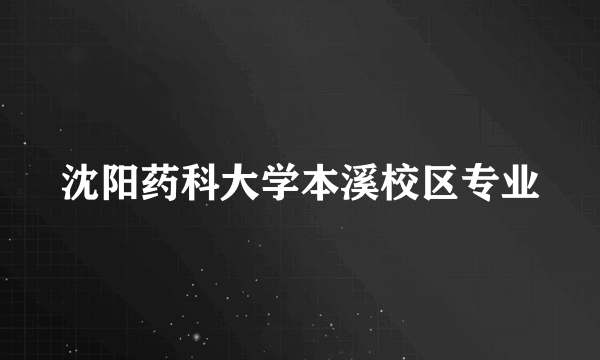 沈阳药科大学本溪校区专业